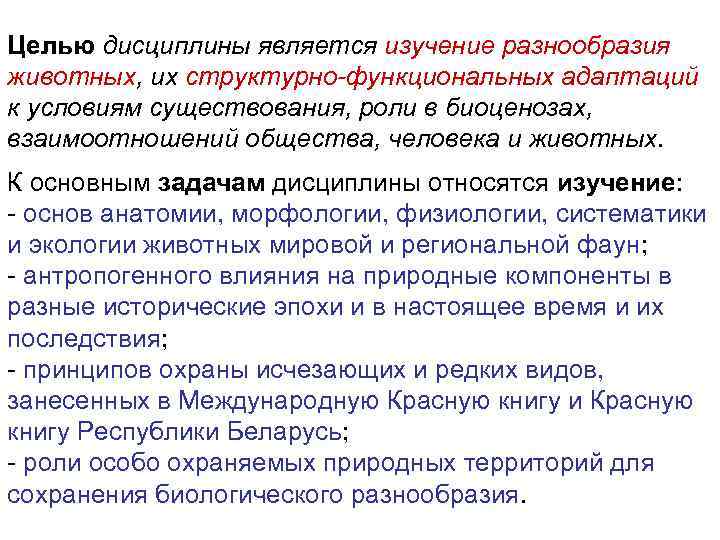 Целью дисциплины является изучение разнообразия животных, их структурно-функциональных адаптаций к условиям существования, роли в биоценозах, взаимоотношений общества, человека и животных.

К основным задачам дисциплины относятся изучение:
- основ анатомии, морфологии, физиологии, систематики и экологии животных мировой и региональной фаун;
- антропогенного влияния на природные компоненты в разные исторические эпохи и в настоящее время и их последствия;
- принципов охраны исчезающих и редких видов, занесенных в Международную Красную книгу и Красную книгу Республики Беларусь;
- роли особо охраняемых природных территорий для сохранения биологического разнообразия.